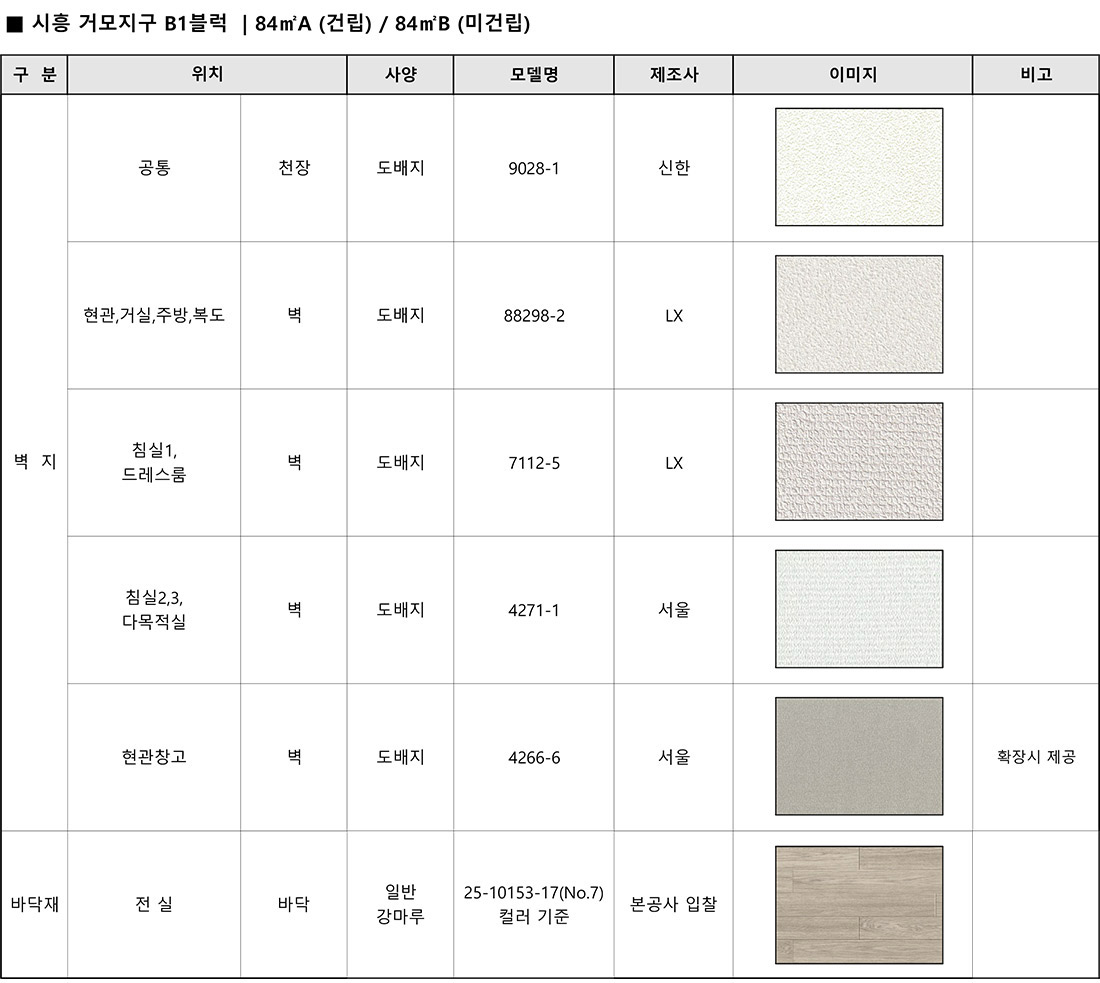 ■ 시흥 거모지구 B1블럭 | 84㎡A (건립) / 84㎡B (미건립)

| 구 분 | 위치 | | 사양 | 모델명 | 제조사 | 이미지 | 비고 |
|---|---|---|---|---|---|---|---|
| 벽 지 | 공통 | 천장 | 도배지 | 9028-1 | 신한 | | |
| | 현관,거실,주방,복도 | 벽 | 도배지 | 88298-2 | LX | | |
| | 침실1, 드레스룸 | 벽 | 도배지 | 7112-5 | LX | | |
| | 침실2,3, 다목적실 | 벽 | 도배지 | 4271-1 | 서울 | | |
| | 현관창고 | 벽 | 도배지 | 4266-6 | 서울 | | 확장시 제공 |
| 바닥재 | 전 실 | 바닥 | 일반 강마루 | 25-10153-17(No.7) 컬러 기준 | 본공사 입찰 | | |